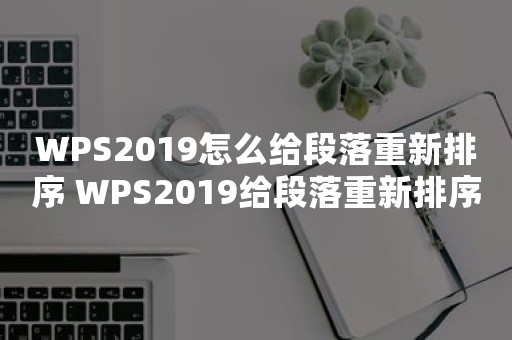 WPS2019怎么给段落重新排序 WPS2019给段落重新排序